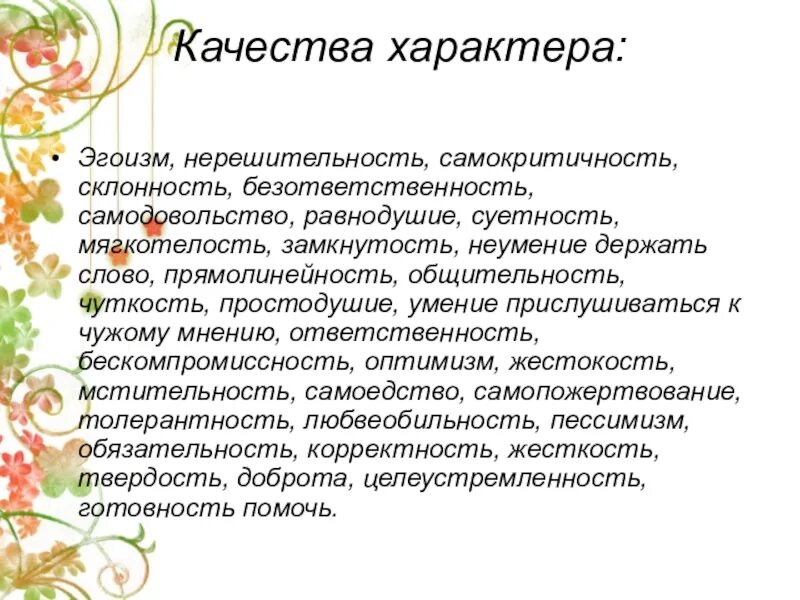 Качества характера:

• Эгоизм, нерешительность, самокритичность, склонность, безответственность, самодовольство, равнодушие, суетность, мягкотелость, замкнутость, неумение держать слово, прямолинейность, общительность, чуткость, простодушие, умение прислушиваться к чужому мнению, ответственность, бескомпромиссность, оптимизм, жестокость, мстительность, самоедство, самопожертвование, толерантность, любвеобильность, пессимизм, обязательность, корректность, жесткость, твердость, доброта, целеустремленность, готовность помочь.